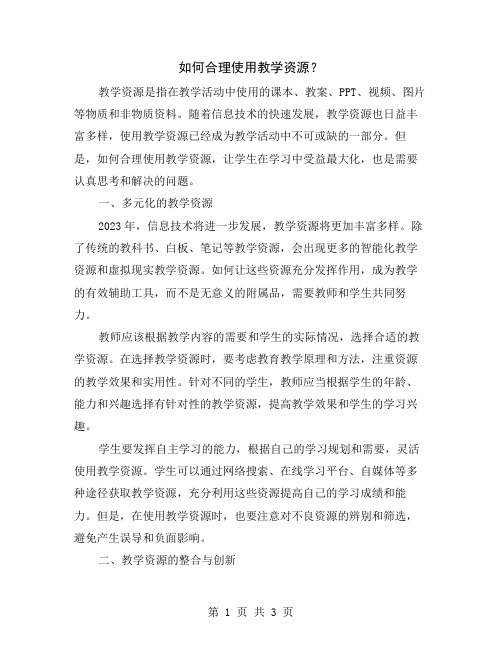 如何合理使用教学资源？

教学资源是指在教学活动中使用的课本、教案、PPT、视频、图片等物质和非物质资料。随着信息技术的快速发展，教学资源也日益丰富多样，使用教学资源已经成为教学活动中不可或缺的一部分。但是，如何合理使用教学资源，让学生在学习中受益最大化，也是需要认真思考和解决的问题。

一、多元化的教学资源

2023年，信息技术将进一步发展，教学资源将更加丰富多样。除了传统的教科书、白板、笔记等教学资源，会出现更多的智能化教学资源和虚拟现实教学资源。如何让这些资源充分发挥作用，成为教学的有效辅助工具，而不是无意义的附属品，需要教师和学生共同努力。

教师应该根据教学内容的需要和学生的实际情况，选择合适的教学资源。在选择教学资源时，要考虑教育教学原理和方法，注重资源的教学效果和实用性。针对不同的学生，教师应当根据学生的年龄、能力和兴趣选择有针对性的教学资源，提高教学效果和学生的学习兴趣。

学生要发挥自主学习的能力，根据自己的学习规划和需要，灵活使用教学资源。学生可以通过网络搜索、在线学习平台、自媒体等多种途径获取教学资源，充分利用这些资源提高自己的学习成绩和能力。但是，在使用教学资源时，也要注意对不良资源的辨别和筛选，避免产生误导和负面影响。

二、教学资源的整合与创新

第 1 页 共 3 页